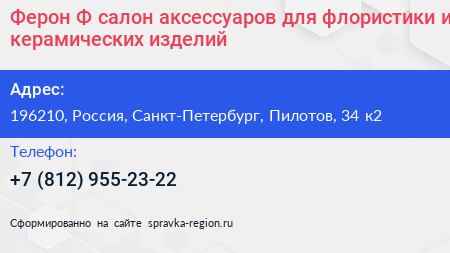 Ферон Ф салон аксессуаров для флористики и керамических изделий

Адрес:
196210, Россия, Санкт-Петербург, Пилотов, 34 к2

Телефон:
+7 (812) 955-23-22

Сформированно на сайте spravka-region.ru